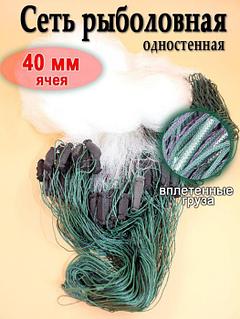 Сеть рыболовная
одностенная

40 мм
ячея

вплетенные груза